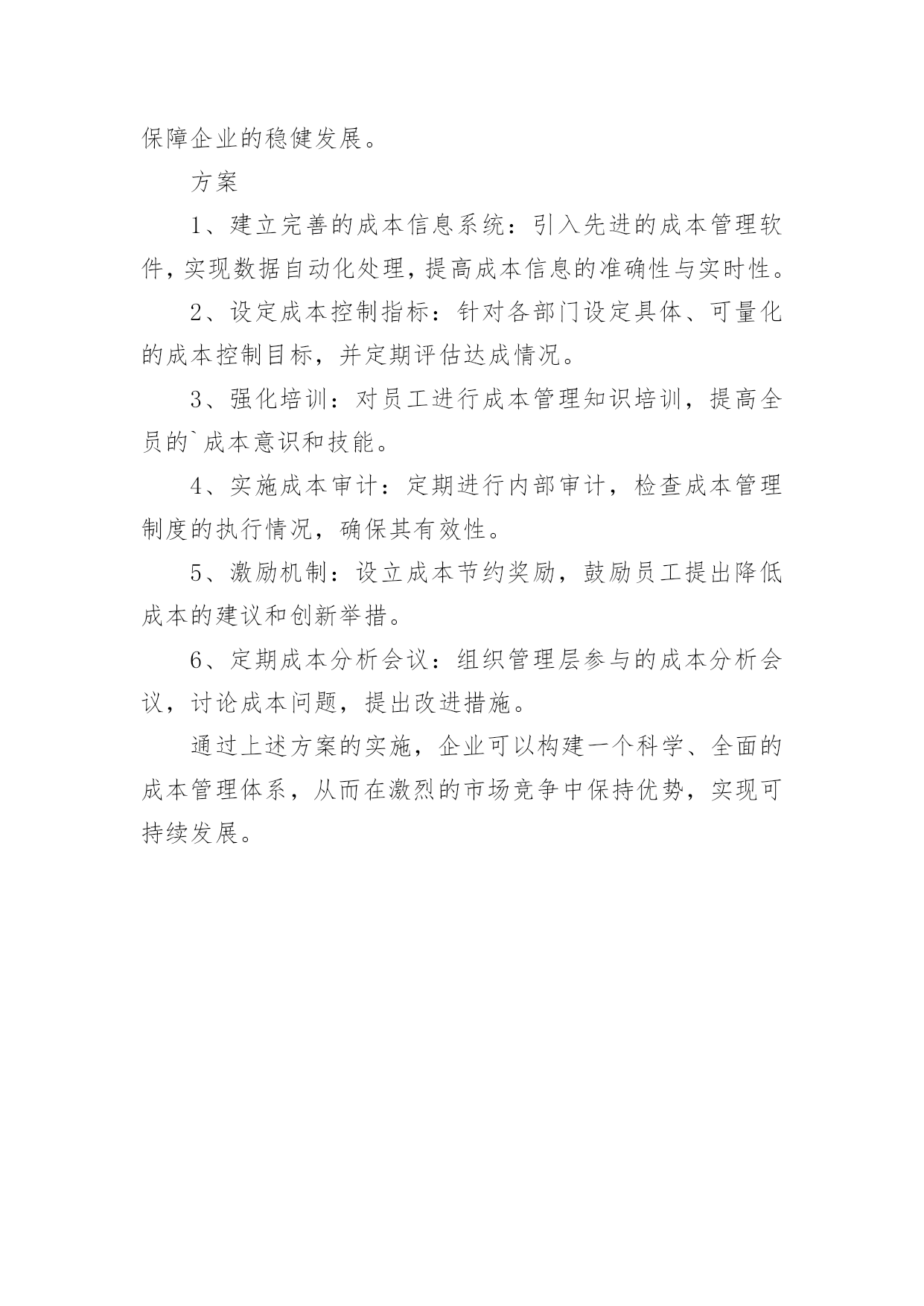 保障企业的稳健发展。

方案

1、建立完善的成本信息系统：引入先进的成本管理软件，实现数据自动化处理，提高成本信息的准确性与实时性。

2、设定成本控制指标：针对各部门设定具体、可量化的成本控制目标，并定期评估达成情况。

3、强化培训：对员工进行成本管理知识培训，提高全员的`成本意识和技能。

4、实施成本审计：定期进行内部审计，检查成本管理制度的执行情况，确保其有效性。

5、激励机制：设立成本节约奖励，鼓励员工提出降低成本的建议和创新举措。

6、定期成本分析会议：组织管理层参与的成本分析会议，讨论成本问题，提出改进措施。

通过上述方案的实施，企业可以构建一个科学、全面的成本管理体系，从而在激烈的市场竞争中保持优势，实现可持续发展。